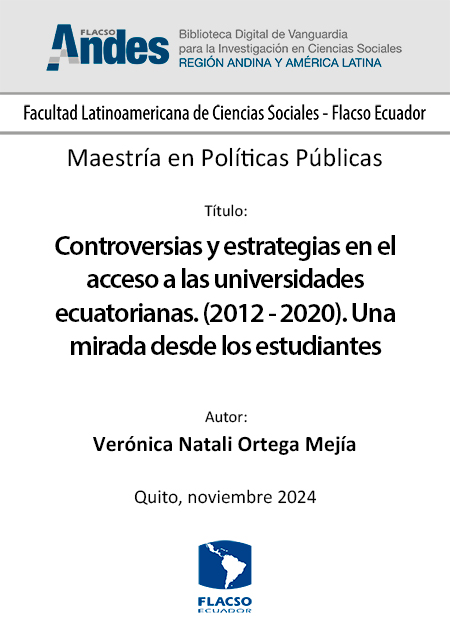 FLACSO
Andes

Biblioteca Digital de Vanguardia
para la Investigación en Ciencias Sociales
REGIÓN ANDINA Y AMÉRICA LATINA

Facultad Latinoamericana de Ciencias Sociales - Flacso Ecuador

Maestría en Políticas Públicas

Título:

Controversias y estrategias en el acceso a las universidades ecuatorianas. (2012 - 2020). Una mirada desde los estudiantes

Autor:

Verónica Natali Ortega Mejía

Quito, noviembre 2024

FLACSO
ECUADOR